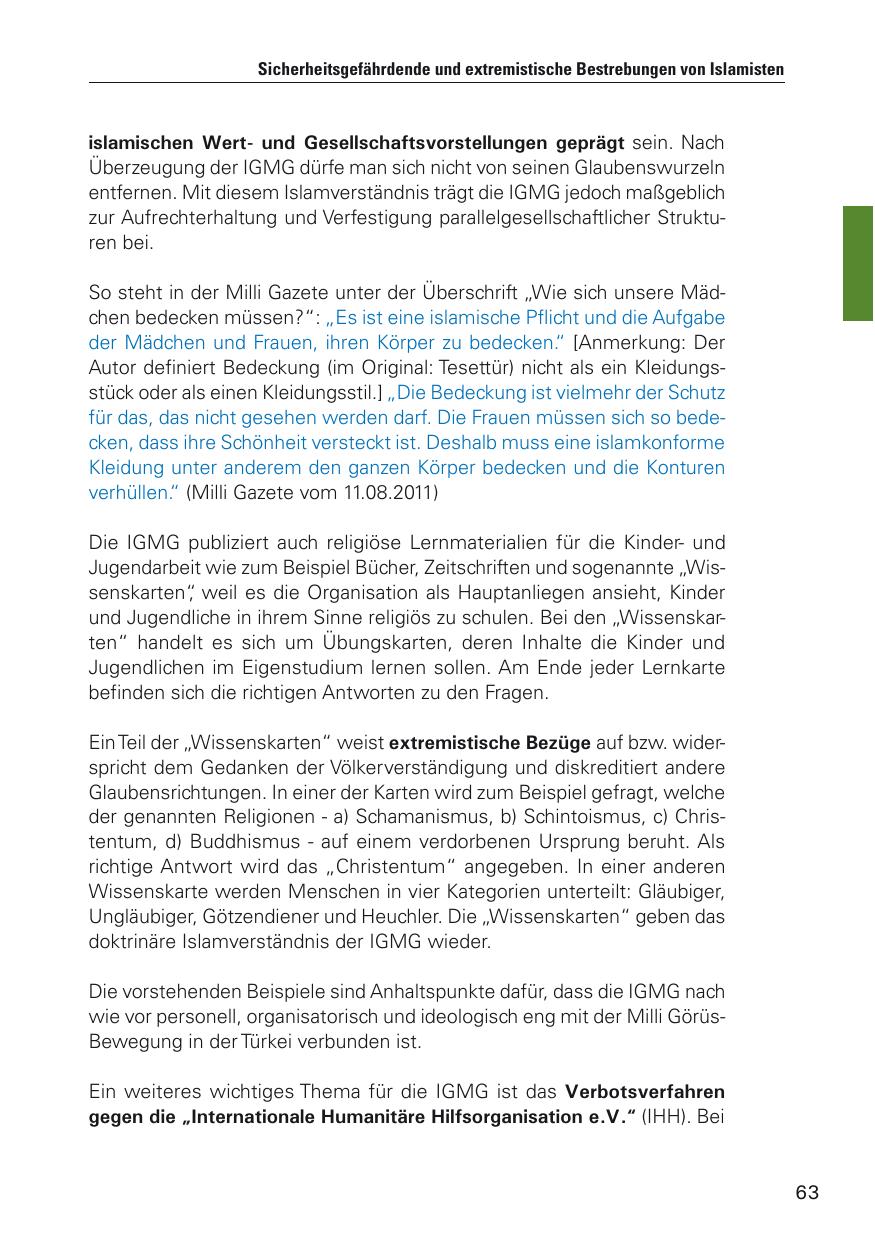 Sicherheitsgefährdende und extremistische Bestrebungen von Islamisten

islamischen Wert- und Gesellschaftsvorstellungen geprägt sein. Nach Überzeugung der IGMG dürfe man sich nicht von seinen Glaubenswurzeln entfernen. Mit diesem Islamverständnis trägt die IGMG jedoch maßgeblich zur Aufrechterhaltung und Verfestigung parallelgesellschaftlicher Strukturen bei.

So steht in der Milli Gazete unter der Überschrift „Wie sich unsere Mädchen bedecken müssen?“: „Es ist eine islamische Pflicht und die Aufgabe der Mädchen und Frauen, ihren Körper zu bedecken.“ [Anmerkung: Der Autor definiert Bedeckung (im Original: Tesettür) nicht als ein Kleidungsstück oder als einen Kleidungsstil.] „Die Bedeckung ist vielmehr der Schutz für das, das nicht gesehen werden darf. Die Frauen müssen sich so bedecken, dass ihre Schönheit versteckt ist. Deshalb muss eine islamkonforme Kleidung unter anderem den ganzen Körper bedecken und die Konturen verhüllen.“ (Milli Gazete vom 11.08.2011)

Die IGMG publiziert auch religiöse Lernmaterialien für die Kinder- und Jugendarbeit wie zum Beispiel Bücher, Zeitschriften und sogenannte „Wissenskarten“, weil es die Organisation als Hauptanliegen ansieht, Kinder und Jugendliche in ihrem Sinne religiös zu schulen. Bei den „Wissenskarten“ handelt es sich um Übungskarten, deren Inhalte die Kinder und Jugendlichen im Eigenstudium lernen sollen. Am Ende jeder Lernkarte befinden sich die richtigen Antworten zu den Fragen.

Ein Teil der „Wissenskarten“ weist extremistische Bezüge auf bzw. widerspricht dem Gedanken der Völkerverständigung und diskreditiert andere Glaubensrichtungen. In einer der Karten wird zum Beispiel gefragt, welche der genannten Religionen - a) Schamanismus, b) Schintoismus, c) Christentum, d) Buddhismus - auf einem verdorbenen Ursprung beruht. Als richtige Antwort wird das „Christentum“ angegeben. In einer anderen Wissenskarte werden Menschen in vier Kategorien unterteilt: Gläubiger, Ungläubiger, Götzendiener und Heuchler. Die „Wissenskarten“ geben das doktrinäre Islamverständnis der IGMG wieder.

Die vorstehenden Beispiele sind Anhaltspunkte dafür, dass die IGMG nach wie vor personell, organisatorisch und ideologisch eng mit der Milli Görüs-Bewegung in der Türkei verbunden ist.

Ein weiteres wichtiges Thema für die IGMG ist das Verbotsverfahren gegen die „Internationale Humanitäre Hilfsorganisation e.V.“ (IHH). Bei

63